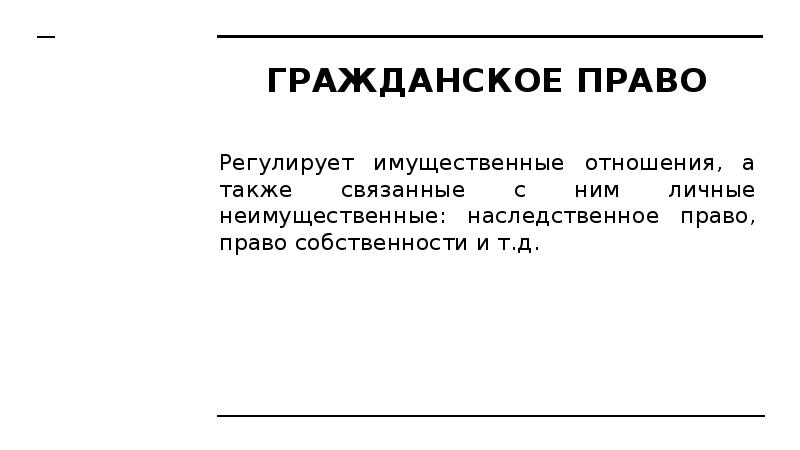 ГРАЖДАНСКОЕ ПРАВО

Регулирует имущественные отношения, а также связанные с ним личные неимущественные: наследственное право, право собственности и т.д.